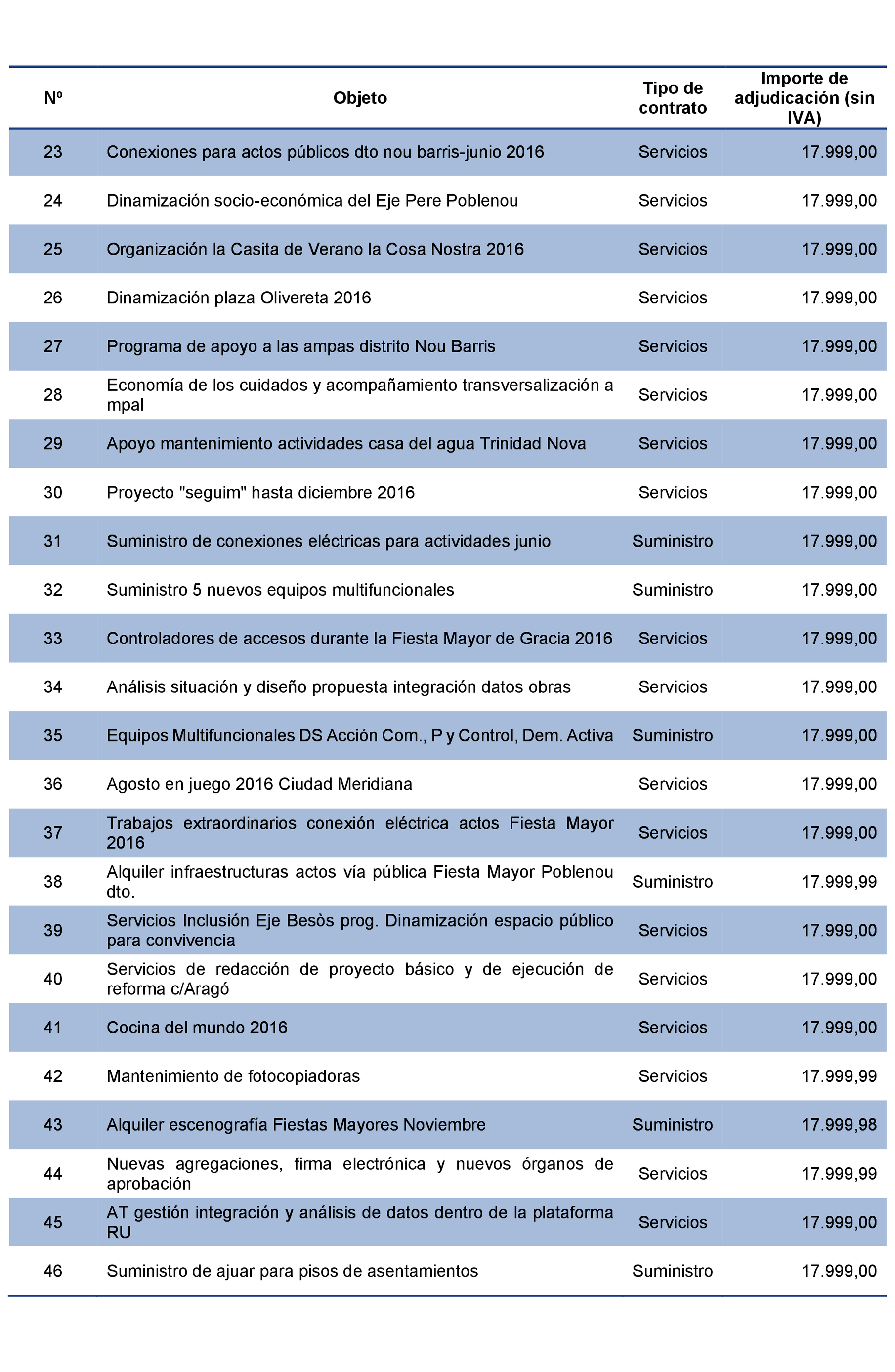 | Nº | Objeto | Tipo de contrato | Importe de adjudicación (sin IVA) |
|---|---|---|---|
| 23 | Conexiones para actos públicos dto nou barris-junio 2016 | Servicios | 17.999,00 |
| 24 | Dinamización socio-económica del Eje Pere Poblenou | Servicios | 17.999,00 |
| 25 | Organización la Casita de Verano la Cosa Nostra 2016 | Servicios | 17.999,00 |
| 26 | Dinamización plaza Olivereta 2016 | Servicios | 17.999,00 |
| 27 | Programa de apoyo a las ampas distrito Nou Barris | Servicios | 17.999,00 |
| 28 | Economía de los cuidados y acompañamiento transversalización a mpal | Servicios | 17.999,00 |
| 29 | Apoyo mantenimiento actividades casa del agua Trinidad Nova | Servicios | 17.999,00 |
| 30 | Proyecto "seguim" hasta diciembre 2016 | Servicios | 17.999,00 |
| 31 | Suministro de conexiones eléctricas para actividades junio | Suministro | 17.999,00 |
| 32 | Suministro 5 nuevos equipos multifuncionales | Suministro | 17.999,00 |
| 33 | Controladores de accesos durante la Fiesta Mayor de Gracia 2016 | Servicios | 17.999,00 |
| 34 | Análisis situación y diseño propuesta integración datos obras | Servicios | 17.999,00 |
| 35 | Equipos Multifuncionales DS Acción Com., P y Control, Dem. Activa | Suministro | 17.999,00 |
| 36 | Agosto en juego 2016 Ciudad Meridiana | Servicios | 17.999,00 |
| 37 | Trabajos extraordinarios conexión eléctrica actos Fiesta Mayor 2016 | Servicios | 17.999,00 |
| 38 | Alquiler infraestructuras actos vía pública Fiesta Mayor Poblenou dto. | Suministro | 17.999,99 |
| 39 | Servicios Inclusión Eje Besòs prog. Dinamización espacio público para convivencia | Servicios | 17.999,00 |
| 40 | Servicios de redacción de proyecto básico y de ejecución de reforma c/Aragó | Servicios | 17.999,00 |
| 41 | Cocina del mundo 2016 | Servicios | 17.999,00 |
| 42 | Mantenimiento de fotocopiadoras | Servicios | 17.999,99 |
| 43 | Alquiler escenografía Fiestas Mayores Noviembre | Suministro | 17.999,98 |
| 44 | Nuevas agregaciones, firma electrónica y nuevos órganos de aprobación | Servicios | 17.999,99 |
| 45 | AT gestión integración y análisis de datos dentro de la plataforma RU | Servicios | 17.999,00 |
| 46 | Suministro de ajuar para pisos de asentamientos | Suministro | 17.999,00 |